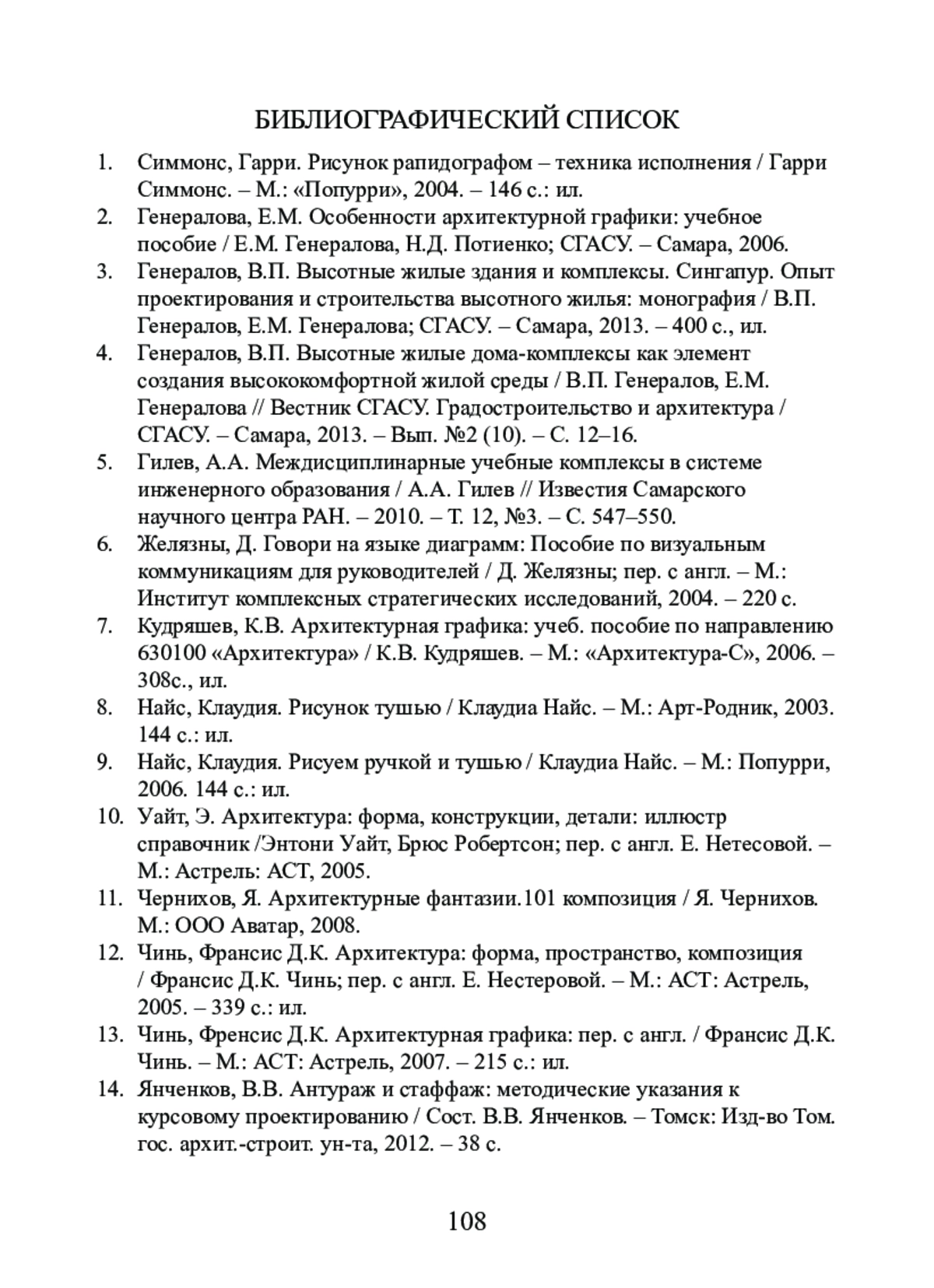 БИБЛИОГРАФИЧЕСКИЙ СПИСОК

1. Симмонс, Гарри. Рисунок рапидографом – техника исполнения / Гарри Симмонс. – М.: «Попурри», 2004. – 146 с.: ил.
2. Генералова, Е.М. Особенности архитектурной графики: учебное пособие / Е.М. Генералова, Н.Д. Потиенко; СГАСУ. – Самара, 2006.
3. Генералов, В.П. Высотные жилые здания и комплексы. Сингапур. Опыт проектирования и строительства высотного жилья: монография / В.П. Генералов, Е.М. Генералова; СГАСУ. – Самара, 2013. – 400 с., ил.
4. Генералов, В.П. Высотные жилые дома-комплексы как элемент создания высококомфортной жилой среды / В.П. Генералов, Е.М. Генералова // Вестник СГАСУ. Градостроительство и архитектура / СГАСУ. – Самара, 2013. – Вып. №2 (10). – С. 12–16.
5. Гилев, А.А. Междисциплинарные учебные комплексы в системе инженерного образования / А.А. Гилев // Известия Самарского научного центра РАН. – 2010. – Т. 12, №3. – С. 547–550.
6. Желязны, Д. Говори на языке диаграмм: Пособие по визуальным коммуникациям для руководителей / Д. Желязны; пер. с англ. – М.: Институт комплексных стратегических исследований, 2004. – 220 с.
7. Кудряшев, К.В. Архитектурная графика: учеб. пособие по направлению 630100 «Архитектура» / К.В. Кудряшев. – М.: «Архитектура-С», 2006. – 308с., ил.
8. Найс, Клаудия. Рисунок тушью / Клаудиа Найс. – М.: Арт-Родник, 2003. 144 с.: ил.
9. Найс, Клаудия. Рисуем ручкой и тушью / Клаудиа Найс. – М.: Попурри, 2006. 144 с.: ил.
10. Уайт, Э. Архитектура: форма, конструкции, детали: иллюстр справочник /Энтони Уайт, Брюс Робертсон; пер. с англ. Е. Нетесовой. – М.: Астрель: АСТ, 2005.
11. Чернихов, Я. Архитектурные фантазии.101 композиция / Я. Чернихов. М.: ООО Аватар, 2008.
12. Чинь, Франсис Д.К. Архитектура: форма, пространство, композиция / Франсис Д.К. Чинь; пер. с англ. Е. Нестеровой. – М.: АСТ: Астрель, 2005. – 339 с.: ил.
13. Чинь, Френсис Д.К. Архитектурная графика: пер. с англ. / Франсис Д.К. Чинь. – М.: АСТ: Астрель, 2007. – 215 с.: ил.
14. Янченков, В.В. Антураж и стаффаж: методические указания к курсовому проектированию / Сост. В.В. Янченков. – Томск: Изд-во Том. гос. архит.-строит. ун-та, 2012. – 38 с.

108